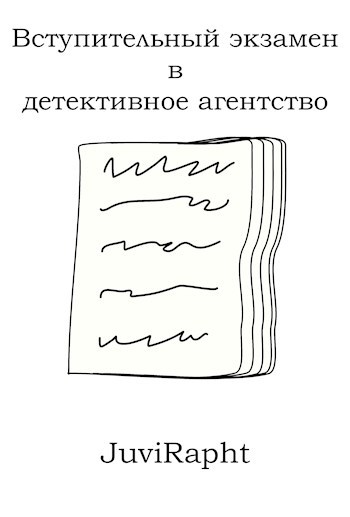 Вступительный экзамен в детективное агентство

JuviRapht